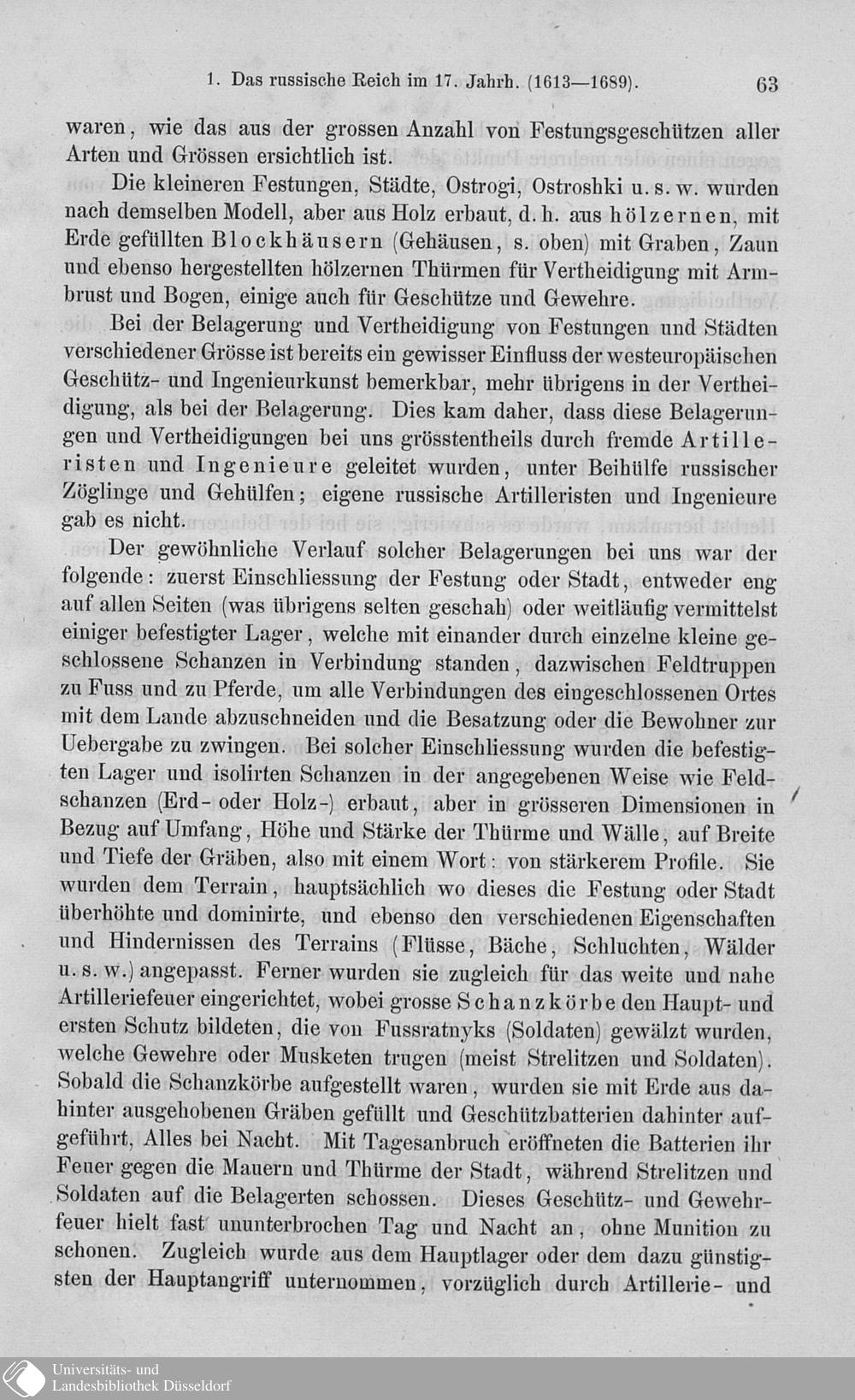 1. Das russische Reich im 17. Jahrh. (1613—1689). 63

waren, wie das aus der grossen Anzahl von Festungsgeschützen aller Arten und Grössen ersichtlich ist.

Die kleineren Festungen, Städte, Ostrogi, Ostroshki u. s. w. wurden nach demselben Modell, aber aus Holz erbaut, d. h. aus hölzernen, mit Erde gefüllten Blockhäusern (Gehäusen, s. oben) mit Graben, Zaun und ebenso hergestellten hölzernen Thürmen für Vertheidigung mit Armbrust und Bogen, einige auch für Geschütze und Gewehre.

Bei der Belagerung und Vertheidigung von Festungen und Städten verschiedener Grösse ist bereits ein gewisser Einfluss der westeuropäischen Geschütz- und Ingenieurkunst bemerkbar, mehr übrigens in der Vertheidigung, als bei der Belagerung. Dies kam daher, dass diese Belagerungen und Vertheidigungen bei uns grösstentheils durch fremde Artilleristen und Ingenieure geleitet wurden, unter Beihülfe russischer Zöglinge und Gehülfen; eigene russische Artilleristen und Ingenieure gab es nicht.

Der gewöhnliche Verlauf solcher Belagerungen bei uns war der folgende: zuerst Einschliessung der Festung oder Stadt, entweder eng auf allen Seiten (was übrigens selten geschah) oder weitläufig vermittelst einiger befestigter Lager, welche mit einander durch einzelne kleine geschlossene Schanzen in Verbindung standen, dazwischen Feldtruppen zu Fuss und zu Pferde, um alle Verbindungen des eingeschlossenen Ortes mit dem Lande abzuschneiden und die Besatzung oder die Bewohner zur Uebergabe zu zwingen. Bei solcher Einschliessung wurden die befestigten Lager und isolirten Schanzen in der angegebenen Weise wie Feldschanzen (Erd- oder Holz-) erbaut, aber in grösseren Dimensionen in Bezug auf Umfang, Höhe und Stärke der Thürme und Wälle, auf Breite und Tiefe der Gräben, also mit einem Wort: von stärkerem Profile. Sie wurden dem Terrain, hauptsächlich wo dieses die Festung oder Stadt überhöhte und dominirte, und ebenso den verschiedenen Eigenschaften und Hindernissen des Terrains (Flüsse, Bäche, Schluchten, Wälder u. s. w.) angepasst. Ferner wurden sie zugleich für das weite und nahe Artilleriefeuer eingerichtet, wobei grosse Schanzkörbe den Haupt- und ersten Schutz bildeten, die von Fussratnyks (Soldaten) gewälzt wurden, welche Gewehre oder Musketen trugen (meist Strelitzen und Soldaten). Sobald die Schanzkörbe aufgestellt waren, wurden sie mit Erde aus dahinter ausgehobenen Gräben gefüllt und Geschützbatterien dahinter aufgeführt, Alles bei Nacht. Mit Tagesanbruch eröffneten die Batterien ihr Feuer gegen die Mauern und Thürme der Stadt, während Strelitzen und Soldaten auf die Belagerten schossen. Dieses Geschütz- und Gewehrfeuer hielt fast ununterbrochen Tag und Nacht an, ohne Munition zu schonen. Zugleich wurde aus dem Hauptlager oder dem dazu günstigsten der Hauptangriff unternommen, vorzüglich durch Artillerie- und

Universitäts- und Landesbibliothek Düsseldorf